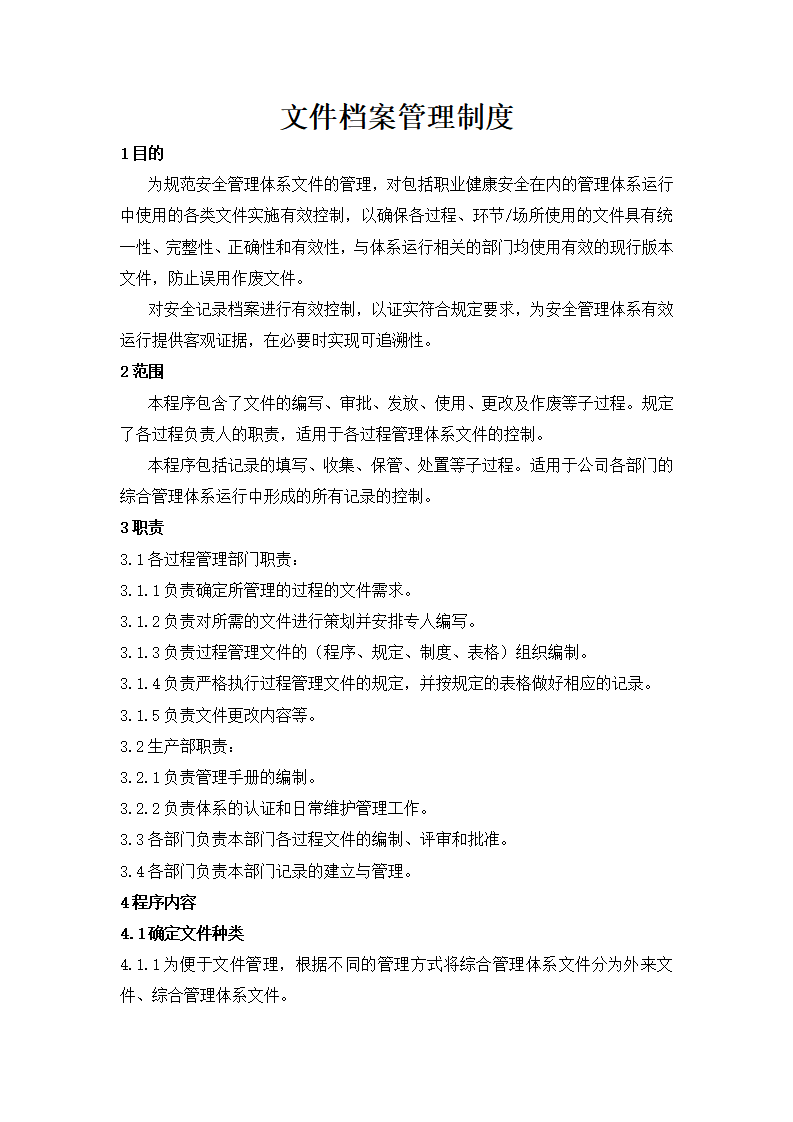 文件档案管理制度

1目的

为规范安全管理体系文件的管理，对包括职业健康安全在内的管理体系运行中使用的各类文件实施有效控制，以确保各过程、环节/场所使用的文件具有统一性、完整性、正确性和有效性，与体系运行相关的部门均使用有效的现行版本文件，防止误用作废文件。

对安全记录档案进行有效控制，以证实符合规定要求，为安全管理体系有效运行提供客观证据，在必要时实现可追溯性。

2范围

本程序包含了文件的编写、审批、发放、使用、更改及作废等子过程。规定了各过程负责人的职责，适用于各过程管理体系文件的控制。

本程序包括记录的填写、收集、保管、处置等子过程。适用于公司各部门的综合管理体系运行中形成的所有记录的控制。

3职责

3.1各过程管理部门职责：

3.1.1负责确定所管理的过程的文件需求。

3.1.2负责对所需的文件进行策划并安排专人编写。

3.1.3负责过程管理文件的（程序、规定、制度、表格）组织编制。

3.1.4负责严格执行过程管理文件的规定，并按规定的表格做好相应的记录。

3.1.5负责文件更改内容等。

3.2生产部职责：

3.2.1负责管理手册的编制。

3.2.2负责体系的认证和日常维护管理工作。

3.3各部门负责本部门各过程文件的编制、评审和批准。

3.4各部门负责本部门记录的建立与管理。

4程序内容

4.1确定文件种类

4.1.1为便于文件管理，根据不同的管理方式将综合管理体系文件分为外来文件、综合管理体系文件。